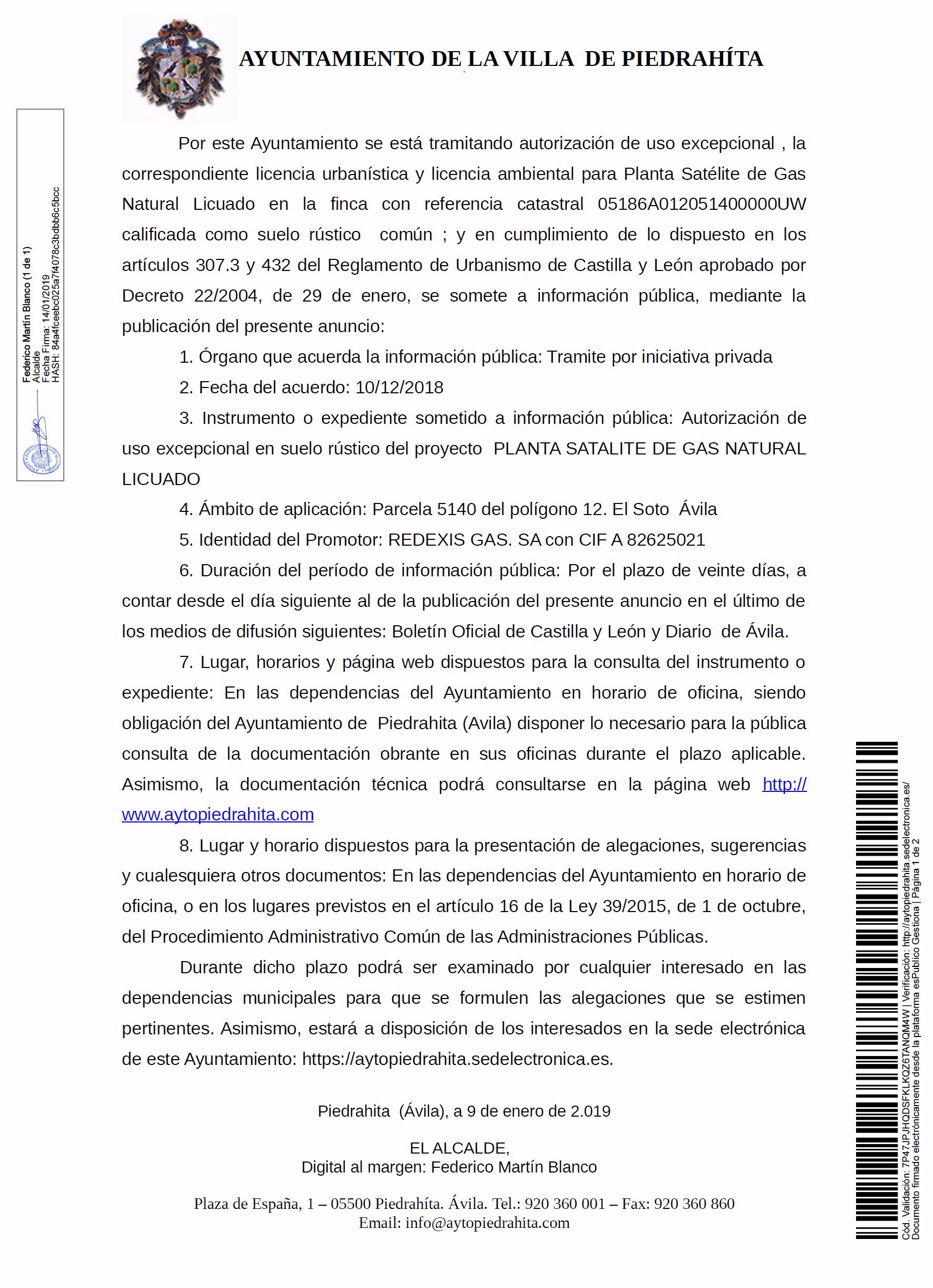 AYUNTAMIENTO DE LA VILLA DE PIEDRAHÍTA

Federico Martín Blanco (1 de 1)
Alcalde
Fecha Firma: 14/01/2019
HASH: 84a4fceebc025a7f4078c3bdbb6c5bcc

Por este Ayuntamiento se está tramitando autorización de uso excepcional , la correspondiente licencia urbanística y licencia ambiental para Planta Satélite de Gas Natural Licuado en la finca con referencia catastral 05186A012051400000UW calificada como suelo rústico común ; y en cumplimiento de lo dispuesto en los artículos 307.3 y 432 del Reglamento de Urbanismo de Castilla y León aprobado por Decreto 22/2004, de 29 de enero, se somete a información pública, mediante la publicación del presente anuncio:

1. Órgano que acuerda la información pública: Tramite por iniciativa privada

2. Fecha del acuerdo: 10/12/2018

3. Instrumento o expediente sometido a información pública: Autorización de uso excepcional en suelo rústico del proyecto PLANTA SATALITE DE GAS NATURAL LICUADO

4. Ámbito de aplicación: Parcela 5140 del polígono 12. El Soto Ávila

5. Identidad del Promotor: REDEXIS GAS. SA con CIF A 82625021

6. Duración del período de información pública: Por el plazo de veinte días, a contar desde el día siguiente al de la publicación del presente anuncio en el último de los medios de difusión siguientes: Boletín Oficial de Castilla y León y Diario de Ávila.

7. Lugar, horarios y página web dispuestos para la consulta del instrumento o expediente: En las dependencias del Ayuntamiento en horario de oficina, siendo obligación del Ayuntamiento de Piedrahita (Avila) disponer lo necesario para la pública consulta de la documentación obrante en sus oficinas durante el plazo aplicable. Asimismo, la documentación técnica podrá consultarse en la página web http://www.aytopiedrahita.com

8. Lugar y horario dispuestos para la presentación de alegaciones, sugerencias y cualesquiera otros documentos: En las dependencias del Ayuntamiento en horario de oficina, o en los lugares previstos en el artículo 16 de la Ley 39/2015, de 1 de octubre, del Procedimiento Administrativo Común de las Administraciones Públicas.

Durante dicho plazo podrá ser examinado por cualquier interesado en las dependencias municipales para que se formulen las alegaciones que se estimen pertinentes. Asimismo, estará a disposición de los interesados en la sede electrónica de este Ayuntamiento: https://aytopiedrahita.sedelectronica.es.

Piedrahita (Ávila), a 9 de enero de 2.019

EL ALCALDE,
Digital al margen: Federico Martín Blanco

Plaza de España, 1 – 05500 Piedrahíta. Ávila. Tel.: 920 360 001 – Fax: 920 360 860
Email: info@aytopiedrahita.com

Cód. Validación: 7P47JPJHQDSFKLKQZ6TANQM4W | Verificación: http://aytopiedrahita.sedelectronica.es/
Documento firmado electrónicamente desde la plataforma esPublico Gestiona | Página 1 de 2